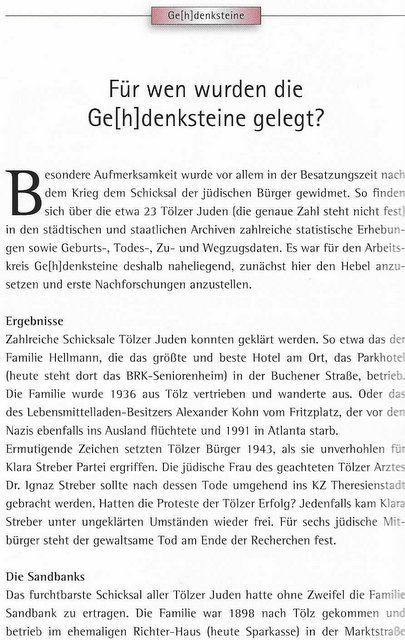 Ge[h]denksteine

Für wen wurden die Ge[h]denksteine gelegt?

Besondere Aufmerksamkeit wurde vor allem in der Besatzungszeit nach dem Krieg dem Schicksal der jüdischen Bürger gewidmet. So finden sich über die etwa 23 Tölzer Juden (die genaue Zahl steht nicht fest) in den städtischen und staatlichen Archiven zahlreiche statistische Erhebungen sowie Geburts-, Todes-, Zu- und Wegzugsdaten. Es war für den Arbeitskreis Ge[h]denksteine deshalb naheliegend, zunächst hier den Hebel anzusetzen und erste Nachforschungen anzustellen.

Ergebnisse
Zahlreiche Schicksale Tölzer Juden konnten geklärt werden. So etwa das der Familie Hellmann, die das größte und beste Hotel am Ort, das Parkhotel (heute steht dort das BRK-Seniorenheim) in der Buchener Straße, betrieb. Die Familie wurde 1936 aus Tölz vertrieben und wanderte aus. Oder das des Lebensmittelladen-Besitzers Alexander Kohn vom Fritzplatz, der vor den Nazis ebenfalls ins Ausland flüchtete und 1991 in Atlanta starb.
Ermutigende Zeichen setzten Tölzer Bürger 1943, als sie unverhohlen für Klara Streber Partei ergriffen. Die jüdische Frau des geachteten Tölzer Arztes Dr. Ignaz Streber sollte nach dessen Tode umgehend ins KZ Theresienstadt gebracht werden. Hatten die Proteste der Tölzer Erfolg? Jedenfalls kam Klara Streber unter ungeklärten Umständen wieder frei. Für sechs jüdische Mitbürger steht der gewaltsame Tod am Ende der Recherchen fest.

Die Sandbanks
Das furchtbarste Schicksal aller Tölzer Juden hatte ohne Zweifel die Familie Sandbank zu ertragen. Die Familie war 1898 nach Tölz gekommen und betrieb im ehemaligen Richter-Haus (heute Sparkasse) in der Marktstraße